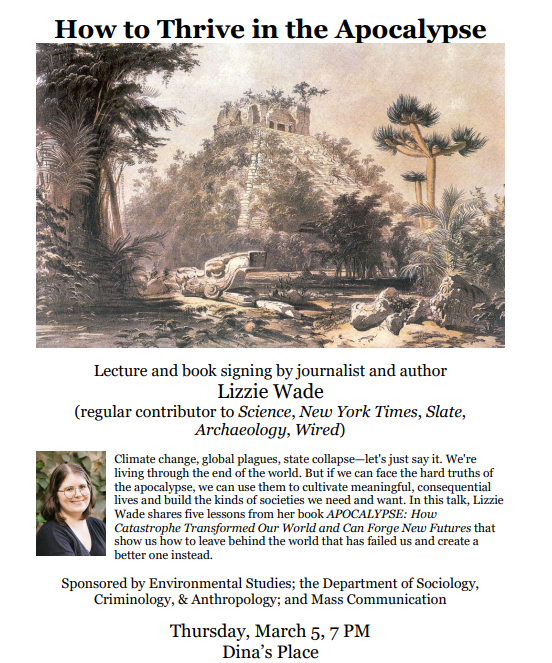 How to Thrive in the Apocalypse

Lecture and book signing by journalist and author
Lizzie Wade
(regular contributor to Science, New York Times, Slate, Archaeology, Wired)

Climate change, global plagues, state collapse—let's just say it. We're living through the end of the world. But if we can face the hard truths of the apocalypse, we can use them to cultivate meaningful, consequential lives and build the kinds of societies we need and want. In this talk, Lizzie Wade shares five lessons from her book APOCALYPSE: How Catastrophe Transformed Our World and Can Forge New Futures that show us how to leave behind the world that has failed us and create a better one instead.

Sponsored by Environmental Studies; the Department of Sociology, Criminology, & Anthropology; and Mass Communication

Thursday, March 5, 7 PM
Dina's Place